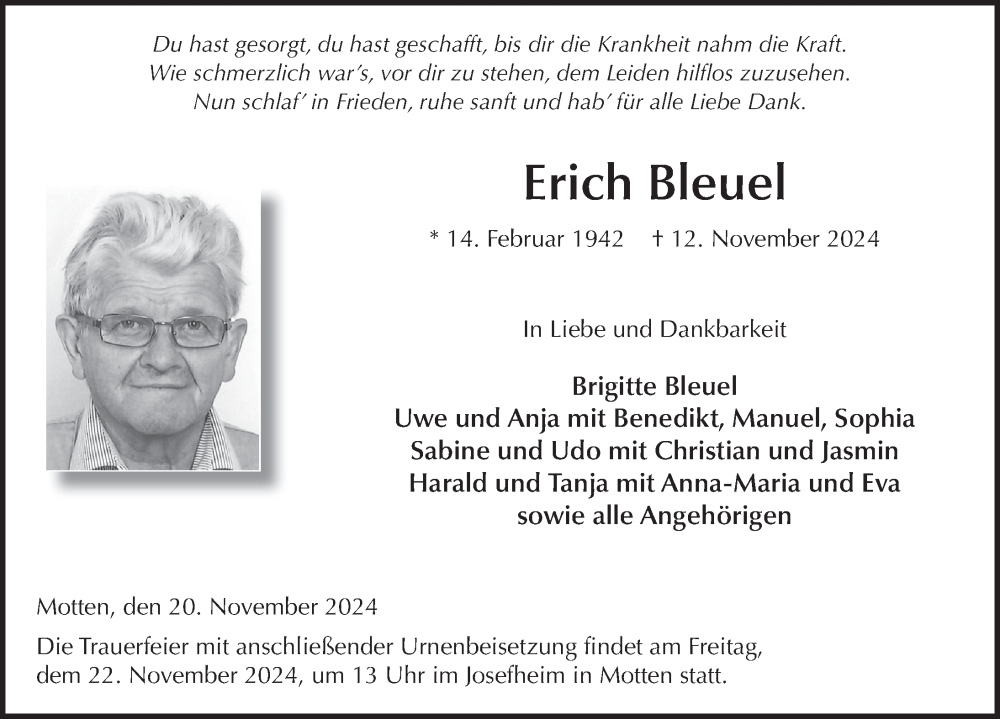 Du hast gesorgt, du hast geschafft, bis dir die Krankheit nahm die Kraft.
Wie schmerzlich war's, vor dir zu stehen, dem Leiden hilflos zuzusehen.
Nun schlaf' in Frieden, ruhe sanft und hab' für alle Liebe Dank.

Erich Bleuel

* 14. Februar 1942 † 12. November 2024

In Liebe und Dankbarkeit

Brigitte Bleuel
Uwe und Anja mit Benedikt, Manuel, Sophia
Sabine und Udo mit Christian und Jasmin
Harald und Tanja mit Anna-Maria und Eva
sowie alle Angehörigen

Motten, den 20. November 2024

Die Trauerfeier mit anschließender Urnenbeisetzung findet am Freitag, dem 22. November 2024, um 13 Uhr im Josefheim in Motten statt.